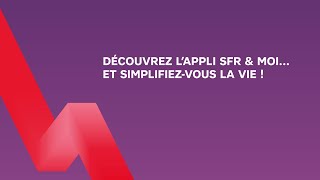 DÉCOUVREZ L'APPLI SFR & MOI...
ET SIMPLIFIEZ-VOUS LA VIE !